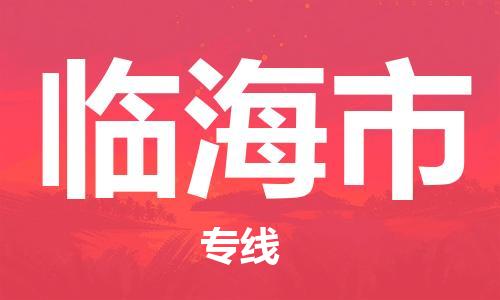 临海市

专线